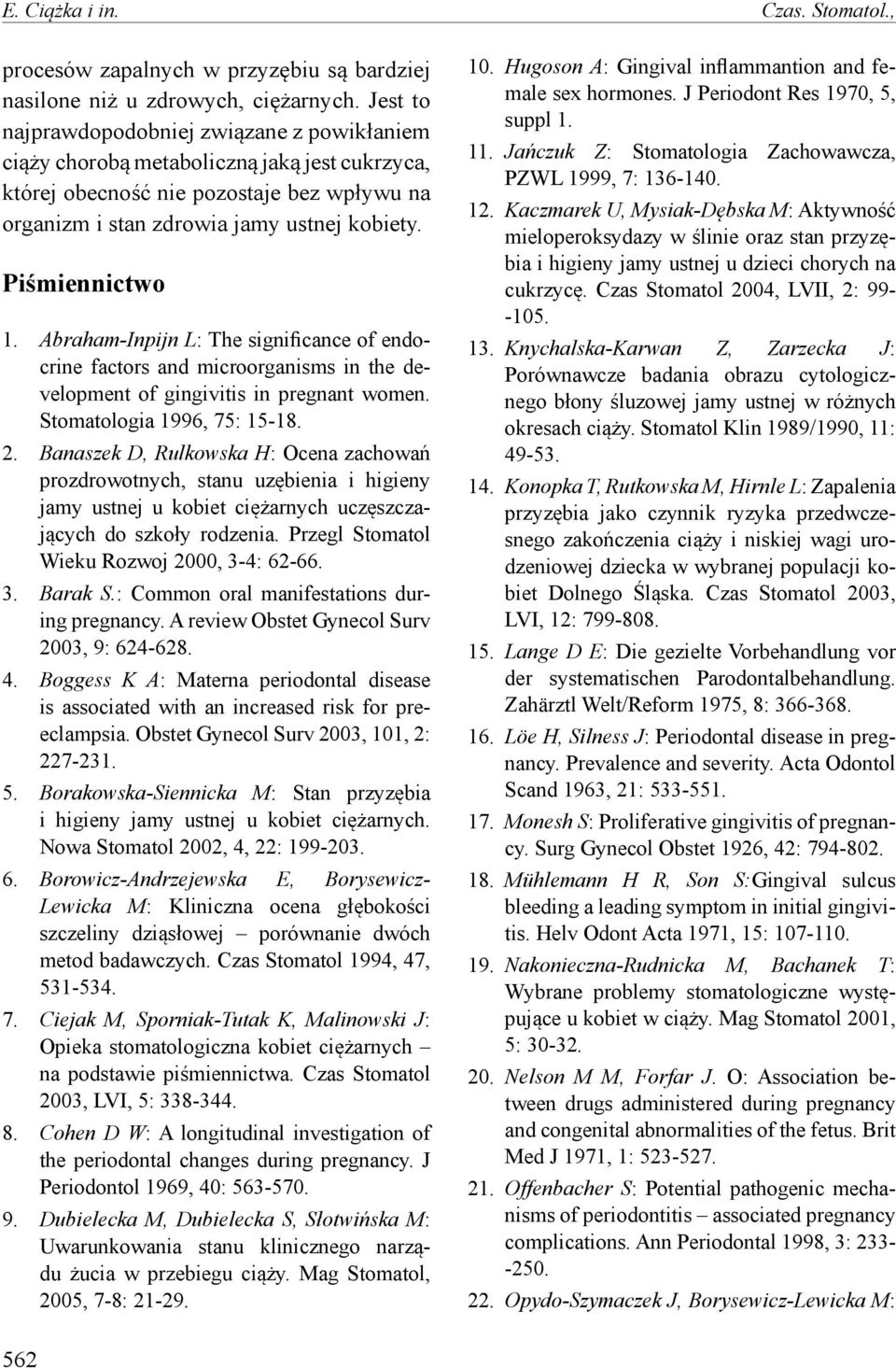 E. Ciążka i in.

Czas. Stomatol.,

procesów zapalnych w przyzębiu są bardziej nasilone niż u zdrowych, ciężarnych. Jest to najprawdopodobniej związane z powikłaniem ciąży chorobą metaboliczną jaką jest cukrzyca, której obecność nie pozostaje bez wpływu na organizm i stan zdrowia jamy ustnej kobiety.

Piśmiennictwo

1. Abraham-Inpijn L: The significance of endocrine factors and microorganisms in the development of gingivitis in pregnant women. Stomatologia 1996, 75: 15-18.
2. Banaszek D, Rulkowska H: Ocena zachowań prozdrowotnych, stanu uzębienia i higieny jamy ustnej u kobiet ciężarnych uczęszczających do szkoły rodzenia. Przegl Stomatol Wieku Rozwoj 2000, 3-4: 62-66.
3. Barak S.: Common oral manifestations during pregnancy. A review Obstet Gynecol Surv 2003, 9: 624-628.
4. Boggess K A: Materna periodontal disease is associated with an increased risk for preeclampsia. Obstet Gynecol Surv 2003, 101, 2: 227-231.
5. Borakowska-Siennicka M: Stan przyzębia i higieny jamy ustnej u kobiet ciężarnych. Nowa Stomatol 2002, 4, 22: 199-203.
6. Borowicz-Andrzejewska E, Borysewicz-Lewicka M: Kliniczna ocena głębokości szczeliny dziąsłowej – porównanie dwóch metod badawczych. Czas Stomatol 1994, 47, 531-534.
7. Ciejak M, Sporniak-Tutak K, Malinowski J: Opieka stomatologiczna kobiet ciężarnych – na podstawie piśmiennictwa. Czas Stomatol 2003, LVI, 5: 338-344.
8. Cohen D W: A longitudinal investigation of the periodontal changes during pregnancy. J Periodontol 1969, 40: 563-570.
9. Dubielecka M, Dubielecka S, Słotwińska M: Uwarunkowania stanu klinicznego narządu żucia w przebiegu ciąży. Mag Stomatol, 2005, 7-8: 21-29.
10. Hugoson A: Gingival inflammantion and female sex hormones. J Periodont Res 1970, 5, suppl 1.
11. Jańczuk Z: Stomatologia Zachowawcza, PZWL 1999, 7: 136-140.
12. Kaczmarek U, Mysiak-Dębska M: Aktywność mieloperoksydazy w ślinie oraz stan przyzębia i higieny jamy ustnej u dzieci chorych na cukrzycę. Czas Stomatol 2004, LVII, 2: 99--105.
13. Knychalska-Karwan Z, Zarzecka J: Porównawcze badania obrazu cytologicznego błony śluzowej jamy ustnej w różnych okresach ciąży. Stomatol Klin 1989/1990, 11: 49-53.
14. Konopka T, Rutkowska M, Hirnle L: Zapalenia przyzębia jako czynnik ryzyka przedwczesnego zakończenia ciąży i niskiej wagi urodzeniowej dziecka w wybranej populacji kobiet Dolnego Śląska. Czas Stomatol 2003, LVI, 12: 799-808.
15. Lange D E: Die gezielte Vorbehandlung vor der systematischen Parodontalbehandlung. Zahärztl Welt/Reform 1975, 8: 366-368.
16. Löe H, Silness J: Periodontal disease in pregnancy. Prevalence and severity. Acta Odontol Scand 1963, 21: 533-551.
17. Monesh S: Proliferative gingivitis of pregnancy. Surg Gynecol Obstet 1926, 42: 794-802.
18. Mühlemann H R, Son S:Gingival sulcus bleeding a leading symptom in initial gingivitis. Helv Odont Acta 1971, 15: 107-110.
19. Nakonieczna-Rudnicka M, Bachanek T: Wybrane problemy stomatologiczne występujące u kobiet w ciąży. Mag Stomatol 2001, 5: 30-32.
20. Nelson M M, Forfar J. O: Association between drugs administered during pregnancy and congenital abnormalities of the fetus. Brit Med J 1971, 1: 523-527.
21. Offenbacher S: Potential pathogenic mechanisms of periodontitis – associated pregnancy complications. Ann Periodontal 1998, 3: 233--250.
22. Opydo-Szymaczek J, Borysewicz-Lewicka M:

562